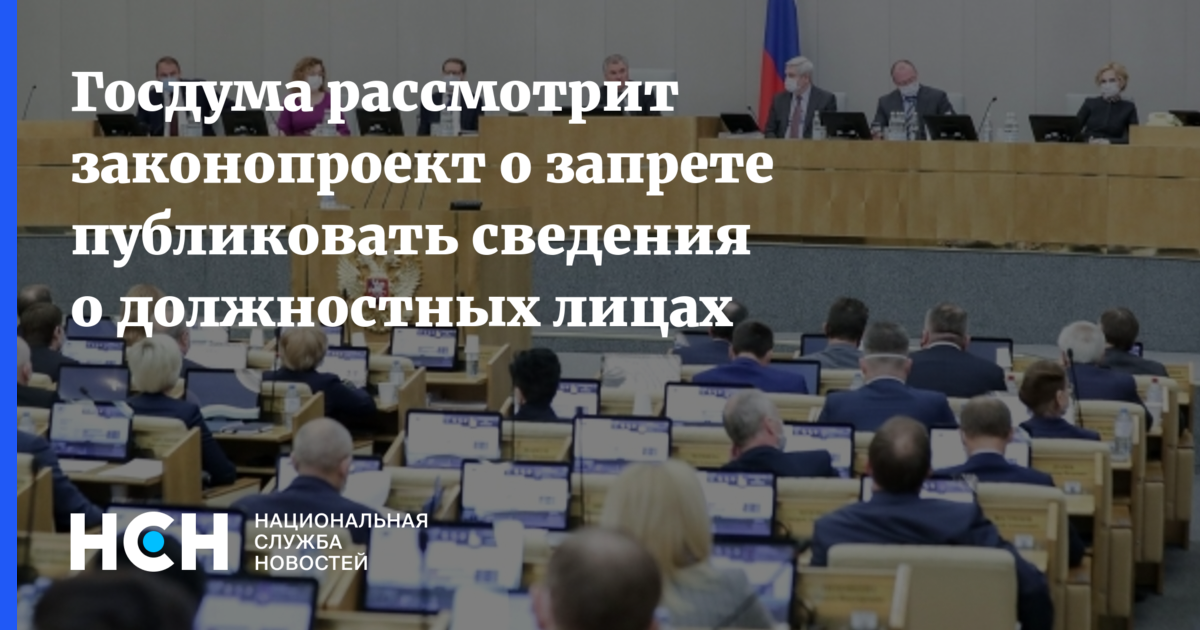 Госдума рассмотрит законопроект о запрете публиковать сведения о должностных лицах

НСН НАЦИОНАЛЬНАЯ СЛУЖБА НОВОСТЕЙ